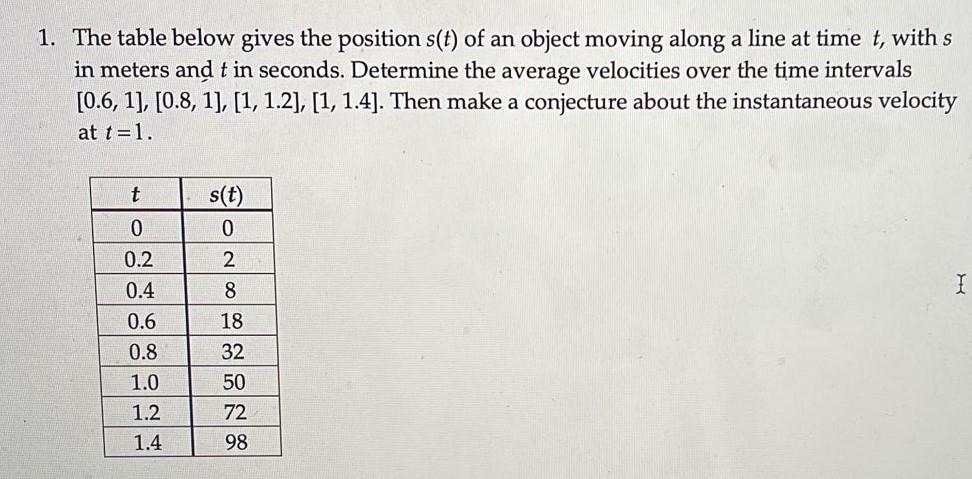 1. The table below gives the position $s(t)$ of an object moving along a line at time $t$, with $s$ in meters and $t$ in seconds. Determine the average velocities over the time intervals $[0.6, 1]$, $[0.8, 1]$, $[1, 1.2]$, $[1, 1.4]$. Then make a conjecture about the instantaneous velocity at $t=1$.

| $t$ | $s(t)$ |
|---|---|
| 0 | 0 |
| 0.2 | 2 |
| 0.4 | 8 |
| 0.6 | 18 |
| 0.8 | 32 |
| 1.0 | 50 |
| 1.2 | 72 |
| 1.4 | 98 |